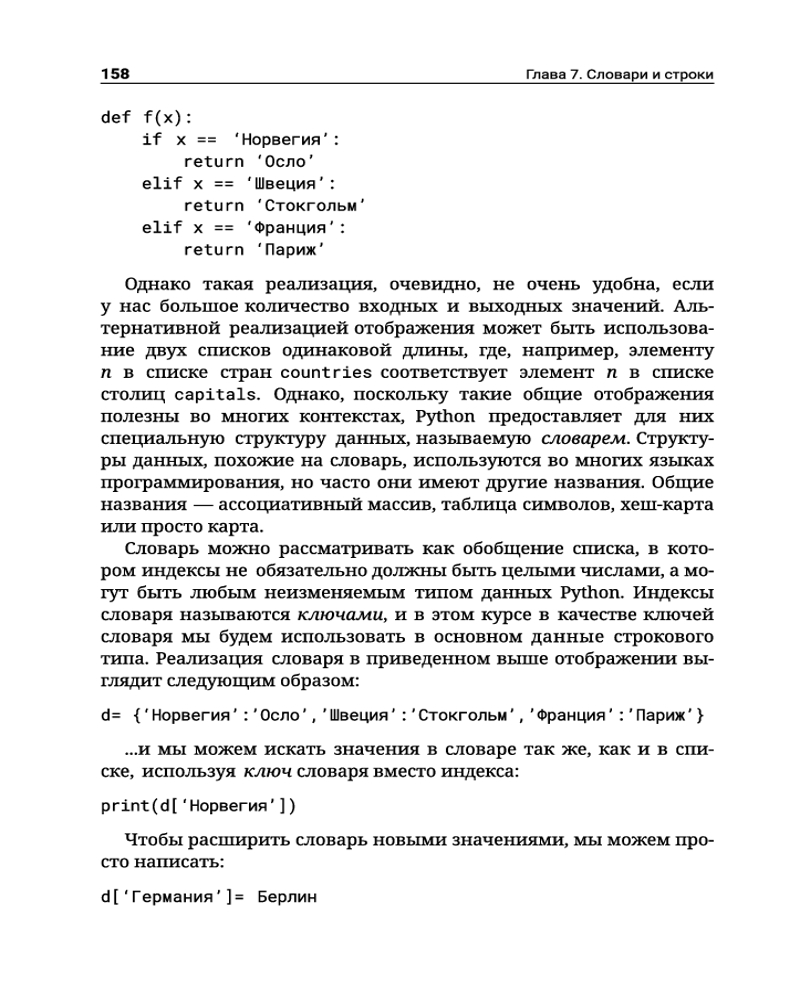 158 Глава 7. Словари и строки

def f(x):
    if x == 'Норвегия':
        return 'Осло'
    elif x == 'Швеция':
        return 'Стокгольм'
    elif x == 'Франция':
        return 'Париж'

Однако такая реализация, очевидно, не очень удобна, если у нас большое количество входных и выходных значений. Альтернативной реализацией отображения может быть использование двух списков одинаковой длины, где, например, элементу $n$ в списке стран countries соответствует элемент $n$ в списке столиц capitals. Однако, поскольку такие общие отображения полезны во многих контекстах, Python предоставляет для них специальную структуру данных, называемую словарем. Структуры данных, похожие на словарь, используются во многих языках программирования, но часто они имеют другие названия. Общие названия — ассоциативный массив, таблица символов, хеш-карта или просто карта.

Словарь можно рассматривать как обобщение списка, в котором индексы не обязательно должны быть целыми числами, а могут быть любым неизменяемым типом данных Python. Индексы словаря называются ключами, и в этом курсе в качестве ключей словаря мы будем использовать в основном данные строкового типа. Реализация словаря в приведенном выше отображении выглядит следующим образом:

d= {'Норвегия':'Осло','Швеция':'Стокгольм','Франция':'Париж'}

...и мы можем искать значения в словаре так же, как и в списке, используя ключ словаря вместо индекса:

print(d['Норвегия'])

Чтобы расширить словарь новыми значениями, мы можем просто написать:

d['Германия']= Берлин